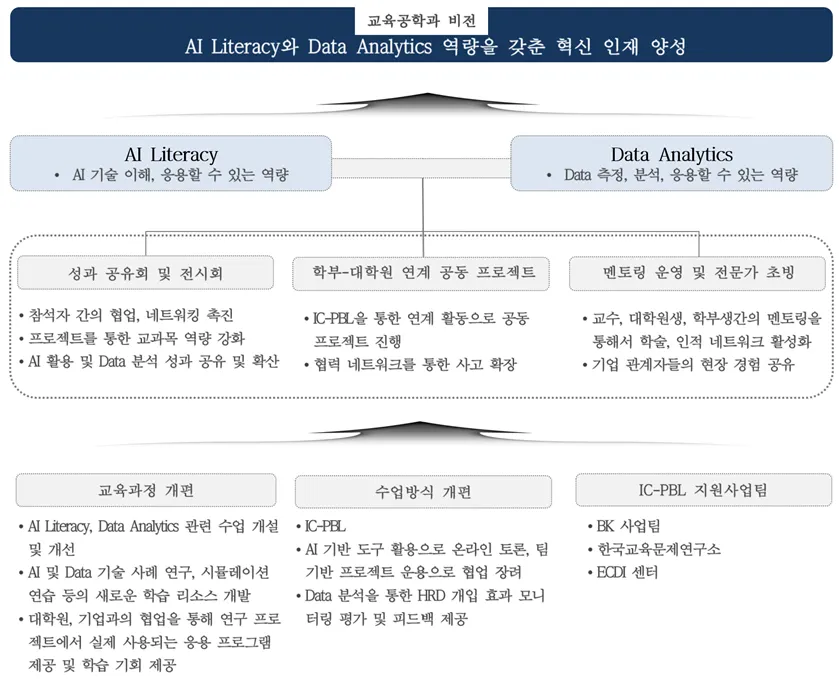 교육공학과 비전
AI Literacy와 Data Analytics 역량을 갖춘 혁신 인재 양성

AI Literacy
• AI 기술 이해, 응용할 수 있는 역량

Data Analytics
• Data 측정, 분석, 응용할 수 있는 역량

성과 공유회 및 전시회
• 참석자 간의 협업, 네트워킹 촉진
• 프로젝트를 통한 교과목 역량 강화
• AI 활용 및 Data 분석 성과 공유 및 확산

학부-대학원 연계 공동 프로젝트
• IC-PBL을 통한 연계 활동으로 공동 프로젝트 진행
• 협력 네트워크를 통한 사고 확장

멘토링 운영 및 전문가 초빙
• 교수, 대학원생, 학부생간의 멘토링을 통해서 학술, 인적 네트워크 활성화
• 기업 관계자들의 현장 경험 공유

교육과정 개편
• AI Literacy, Data Analytics 관련 수업 개설 및 개선
• AI 및 Data 기술 사례 연구, 시뮬레이션 연습 등의 새로운 학습 리소스 개발
• 대학원, 기업과의 협업을 통해 연구 프로젝트에서 실제 사용되는 응용 프로그램 제공 및 학습 기회 제공

수업방식 개편
• IC-PBL
• AI 기반 도구 활용으로 온라인 토론, 팀 기반 프로젝트 운용으로 협업 장려
• Data 분석을 통한 HRD 개입 효과 모니터링 평가 및 피드백 제공

IC-PBL 지원사업팀
• BK 사업팀
• 한국교육문제연구소
• ECDI 센터